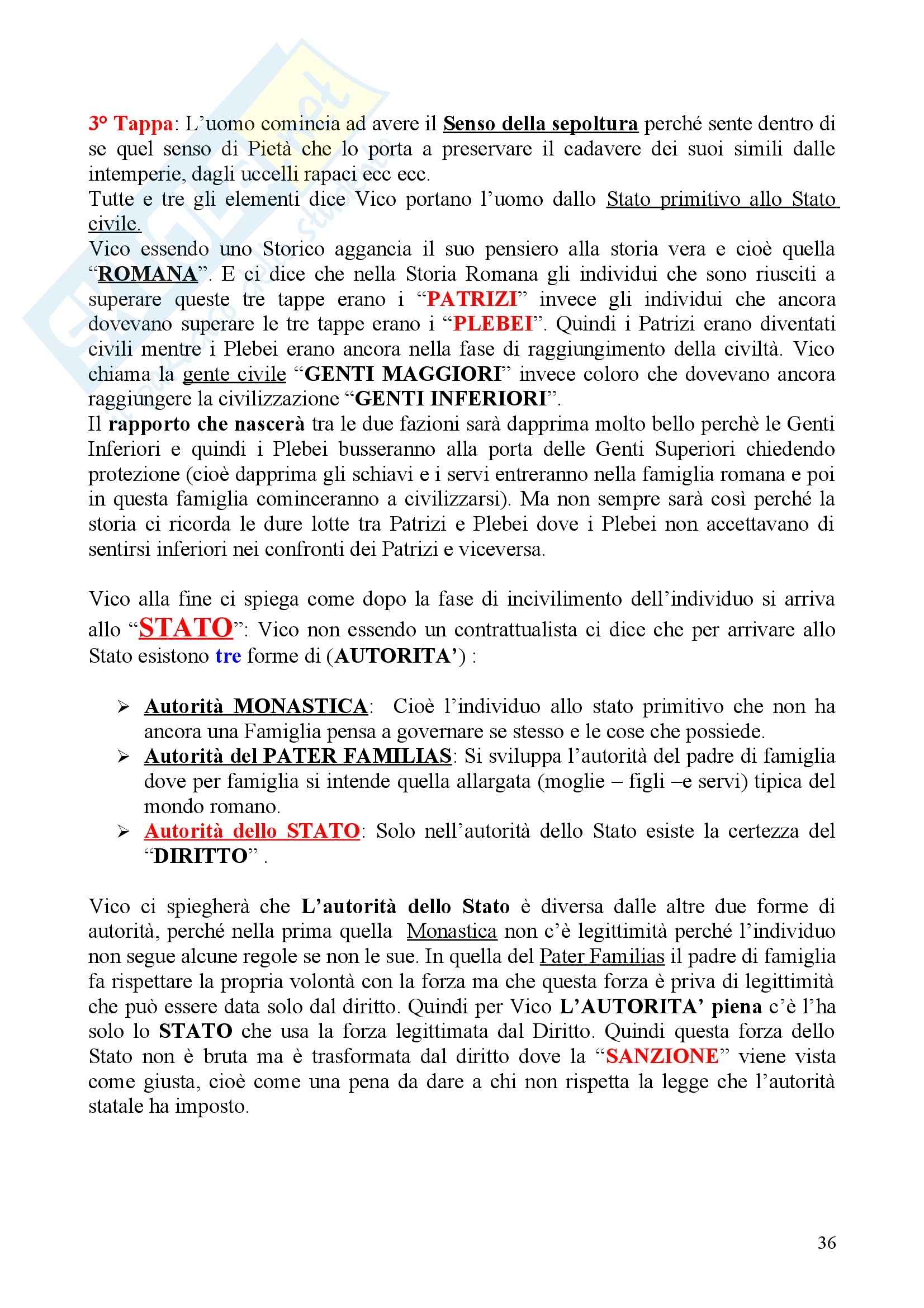 3° Tappa: L'uomo comincia ad avere il Senso della sepoltura perché sente dentro di se quel senso di Pietà che lo porta a preservare il cadavere dei suoi simili dalle intemperie, dagli uccelli rapaci ecc ecc.
Tutte e tre gli elementi dice Vico portano l'uomo dallo Stato primitivo allo Stato civile.
Vico essendo uno Storico aggancia il suo pensiero alla storia vera e cioè quella "ROMANA". E ci dice che nella Storia Romana gli individui che sono riusciti a superare queste tre tappe erano i "PATRIZI" invece gli individui che ancora dovevano superare le tre tappe erano i "PLEBEI". Quindi i Patrizi erano diventati civili mentre i Plebei erano ancora nella fase di raggiungimento della civiltà. Vico chiama la gente civile "GENTI MAGGIORI" invece coloro che dovevano ancora raggiungere la civilizzazione "GENTI INFERIORI".
Il rapporto che nascerà tra le due fazioni sarà dapprima molto bello perchè le Genti Inferiori e quindi i Plebei busseranno alla porta delle Genti Superiori chiedendo protezione (cioè dapprima gli schiavi e i servi entreranno nella famiglia romana e poi in questa famiglia cominceranno a civilizzarsi). Ma non sempre sarà così perché la storia ci ricorda le dure lotte tra Patrizi e Plebei dove i Plebei non accettavano di sentirsi inferiori nei confronti dei Patrizi e viceversa.

Vico alla fine ci spiega come dopo la fase di incivilimento dell'individuo si arriva allo "STATO": Vico non essendo un contrattualista ci dice che per arrivare allo Stato esistono tre forme di (AUTORITA') :

➢ Autorità MONASTICA: Cioè l'individuo allo stato primitivo che non ha ancora una Famiglia pensa a governare se stesso e le cose che possiede.
➢ Autorità del PATER FAMILIAS: Si sviluppa l'autorità del padre di famiglia dove per famiglia si intende quella allargata (moglie – figli –e servi) tipica del mondo romano.
➢ Autorità dello STATO: Solo nell'autorità dello Stato esiste la certezza del "DIRITTO" .

Vico ci spiegherà che L'autorità dello Stato è diversa dalle altre due forme di autorità, perché nella prima quella Monastica non c'è legittimità perché l'individuo non segue alcune regole se non le sue. In quella del Pater Familias il padre di famiglia fa rispettare la propria volontà con la forza ma che questa forza è priva di legittimità che può essere data solo dal diritto. Quindi per Vico L'AUTORITA' piena c'è l'ha solo lo STATO che usa la forza legittimata dal Diritto. Quindi questa forza dello Stato non è bruta ma è trasformata dal diritto dove la "SANZIONE" viene vista come giusta, cioè come una pena da dare a chi non rispetta la legge che l'autorità statale ha imposto.

36